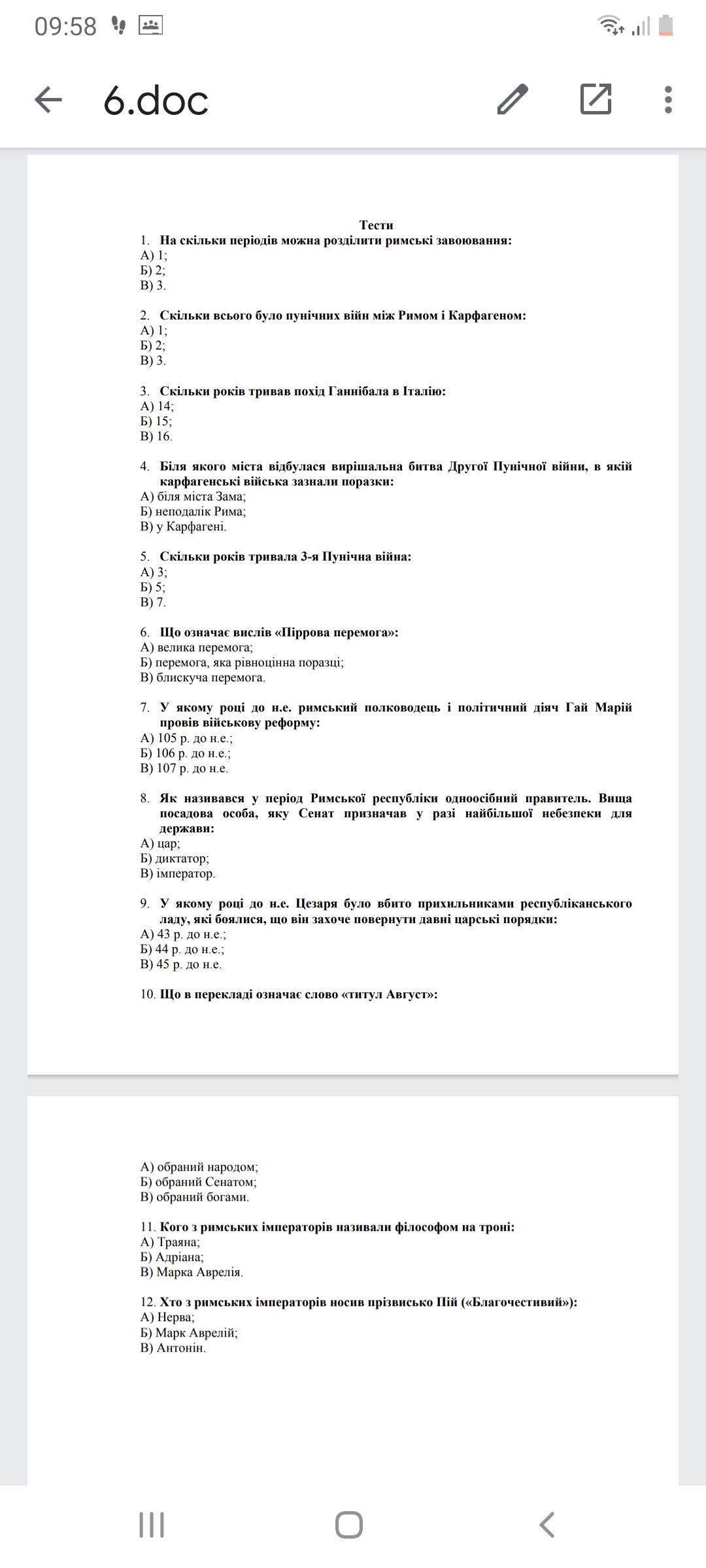 09:58

6.doc

Тести

1. На скільки періодів можна розділити римські завоювання:
А) 1;
Б) 2;
В) 3.

2. Скільки всього було пунічних війн між Римом і Карфагеном:
А) 1;
Б) 2;
В) 3.

3. Скільки років тривав похід Ганнібала в Італію:
А) 14;
Б) 15;
В) 16.

4. Біля якого міста відбулася вирішальна битва Другої Пунічної війни, в якій карфагенські війська зазнали поразки:
А) біля міста Зама;
Б) неподалік Рима;
В) у Карфагені.

5. Скільки років тривала 3-я Пунічна війна:
А) 3;
Б) 5;
В) 7.

6. Що означає вислів «Піррова перемога»:
А) велика перемога;
Б) перемога, яка рівноцінна поразці;
В) блискуча перемога.

7. У якому році до н.е. римський полководець і політичний діяч Гай Марій провів військову реформу:
А) 105 р. до н.е.;
Б) 106 р. до н.е.;
В) 107 р. до н.е.

8. Як називався у період Римської республіки одноосібний правитель. Вища посадова особа, яку Сенат призначав у разі найбільшої небезпеки для держави:
А) цар;
Б) диктатор;
В) імператор.

9. У якому році до н.е. Цезаря було вбито прихильниками республіканського ладу, які боялися, що він захоче повернути давні царські порядки:
А) 43 р. до н.е.;
Б) 44 р. до н.е.;
В) 45 р. до н.е.

10. Що в перекладі означає слово «титул Август»:

А) обраний народом;
Б) обраний Сенатом;
В) обраний богами.

11. Кого з римських імператорів називали філософом на троні:
А) Траяна;
Б) Адріана;
В) Марка Аврелія.

12. Хто з римських імператорів носив прізвисько Пій («Благочестивий»):
А) Нерва;
Б) Марк Аврелій;
В) Антонін.